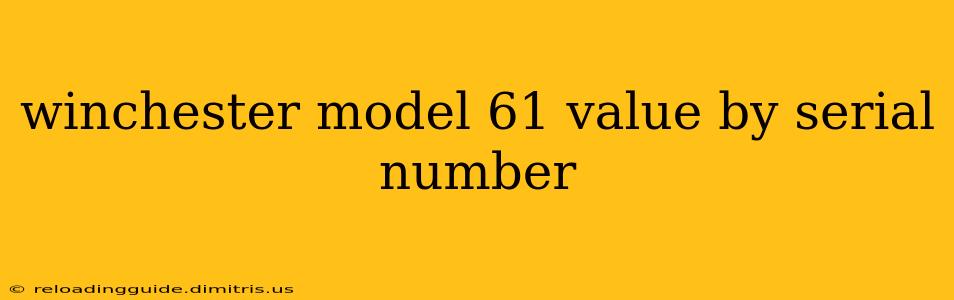 winchester model 61 value by serial number

© reloadingguide.dimitris.us